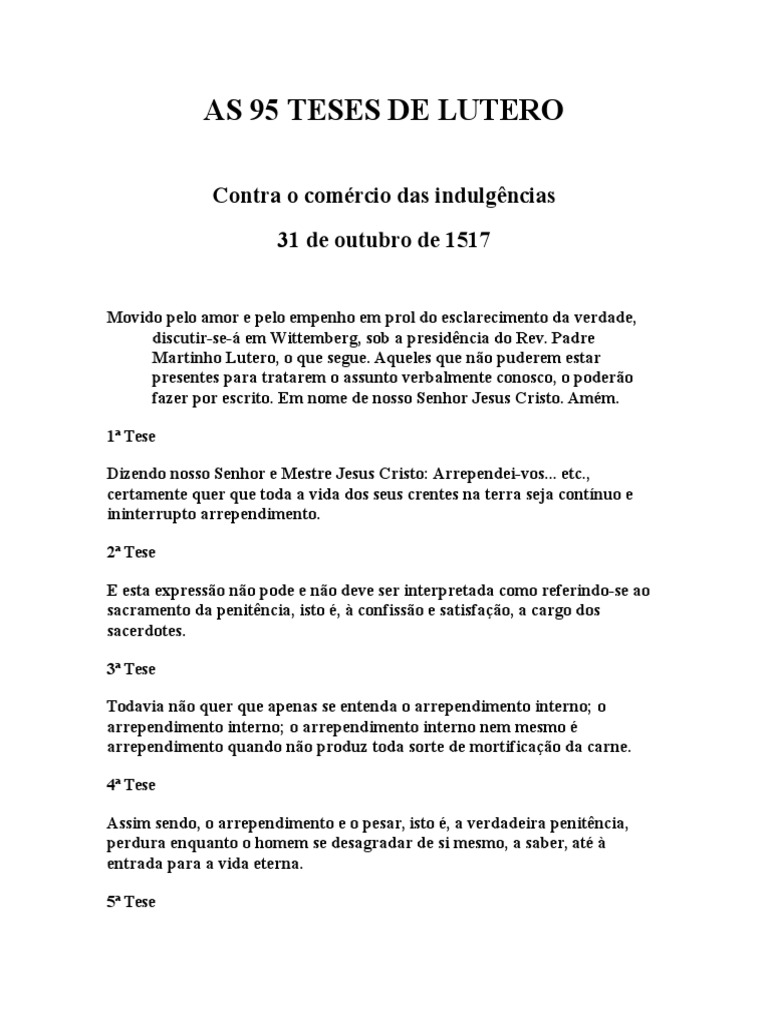 AS 95 TESES DE LUTERO

Contra o comércio das indulgências

31 de outubro de 1517

Movido pelo amor e pelo empenho em prol do esclarecimento da verdade, discutir-se-á em Wittemberg, sob a presidência do Rev. Padre Martinho Lutero, o que segue. Aqueles que não puderem estar presentes para tratarem o assunto verbalmente conosco, o poderão fazer por escrito. Em nome de nosso Senhor Jesus Cristo. Amém.

1ª Tese

Dizendo nosso Senhor e Mestre Jesus Cristo: Arrependei-vos... etc., certamente quer que toda a vida dos seus crentes na terra seja contínuo e ininterrupto arrependimento.

2ª Tese

E esta expressão não pode e não deve ser interpretada como referindo-se ao sacramento da penitência, isto é, à confissão e satisfação, a cargo dos sacerdotes.

3ª Tese

Todavia não quer que apenas se entenda o arrependimento interno; o arrependimento interno; o arrependimento interno nem mesmo é arrependimento quando não produz toda sorte de mortificação da carne.

4ª Tese

Assim sendo, o arrependimento e o pesar, isto é, a verdadeira penitência, perdura enquanto o homem se desagradar de si mesmo, a saber, até à entrada para a vida eterna.

5ª Tese